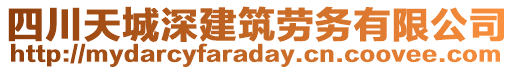 四川天城深建筑劳务有限公司
http://mydarcyfaraday.cn.coovee.com